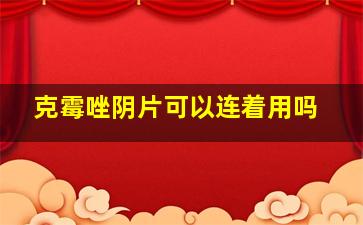 克霉唑阴片可以连着用吗